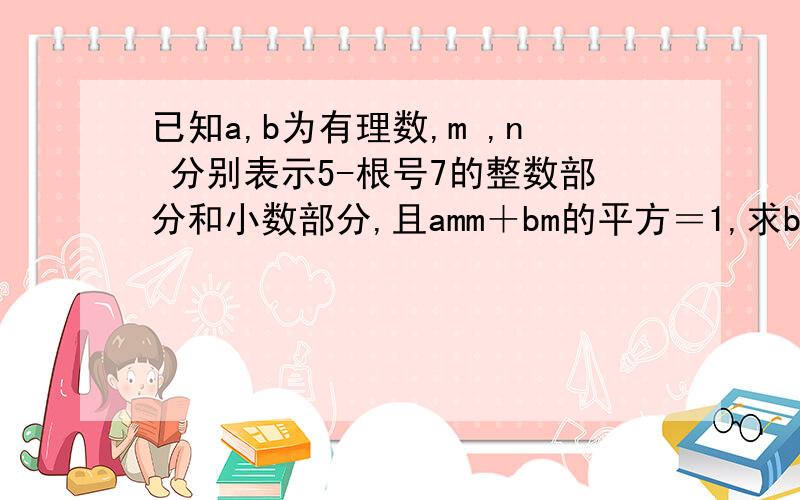 已知a,b为有理数,m ,n 分别表示5-根号7的整数部分和小数部分,且amm＋bm的平方＝1,求b